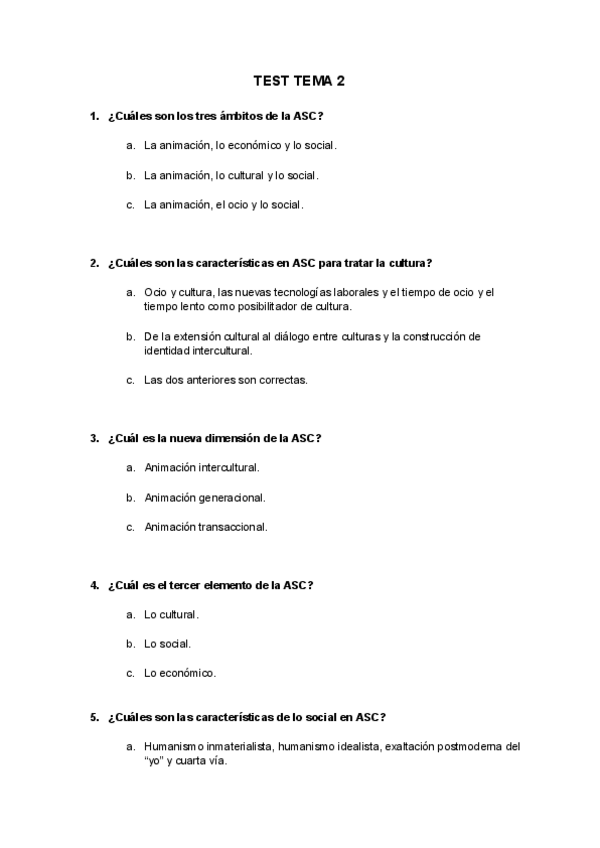 TEST TEMA 2

1. ¿Cuáles son los tres ámbitos de la ASC?

a. La animación, lo económico y lo social.

b. La animación, lo cultural y lo social.

c. La animación, el ocio y lo social.

2. ¿Cuáles son las características en ASC para tratar la cultura?

a. Ocio y cultura, las nuevas tecnologías laborales y el tiempo de ocio y el tiempo lento como posibilitador de cultura.

b. De la extensión cultural al diálogo entre culturas y la construcción de identidad intercultural.

c. Las dos anteriores son correctas.

3. ¿Cuál es la nueva dimensión de la ASC?

a. Animación intercultural.

b. Animación generacional.

c. Animación transaccional.

4. ¿Cuál es el tercer elemento de la ASC?

a. Lo cultural.

b. Lo social.

c. Lo económico.

5. ¿Cuáles son las características de lo social en ASC?

a. Humanismo inmaterialista, humanismo idealista, exaltación postmoderna del "yo" y cuarta vía.